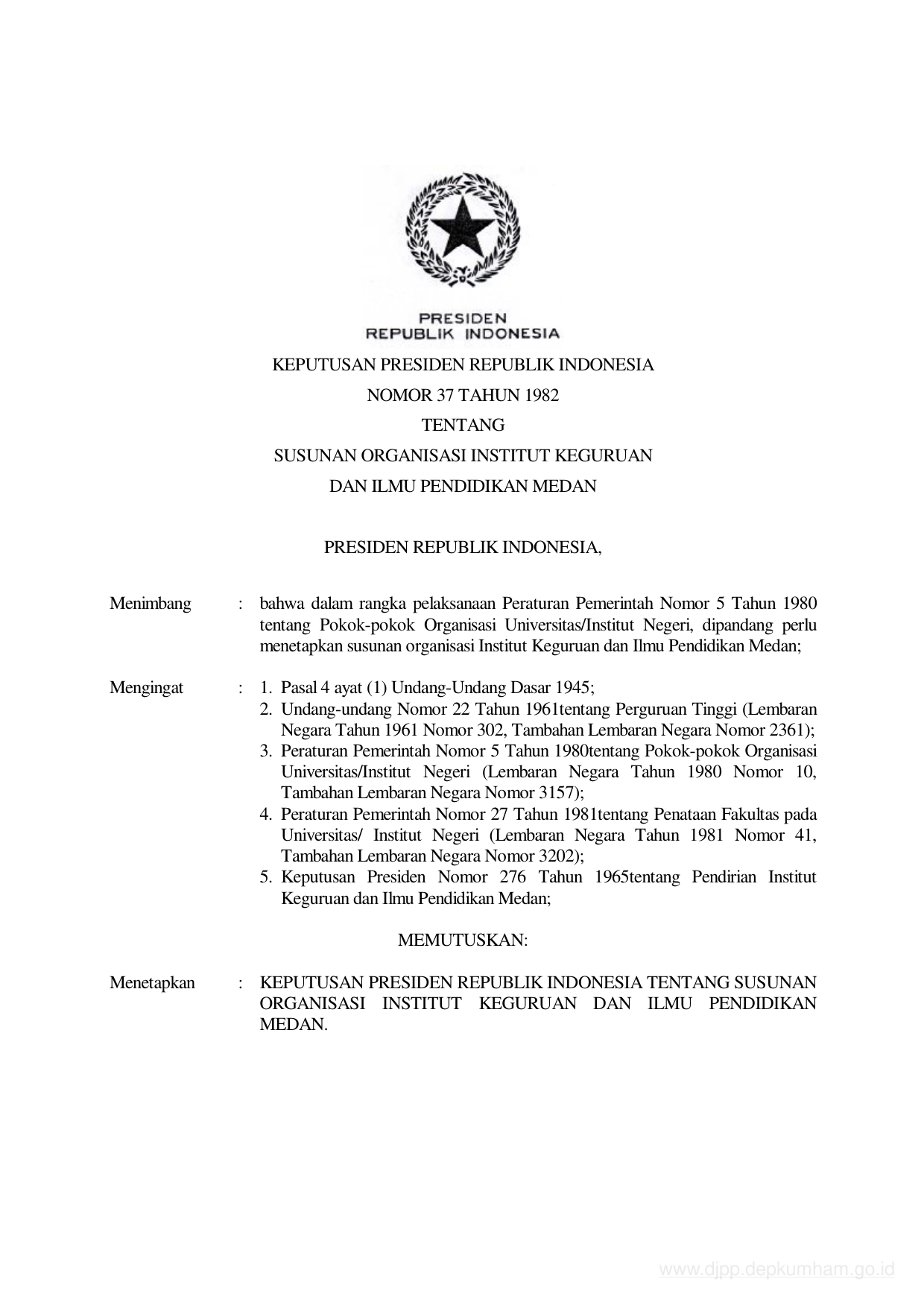 PRESIDEN
REPUBLIK INDONESIA

KEPUTUSAN PRESIDEN REPUBLIK INDONESIA
NOMOR 37 TAHUN 1982
TENTANG
SUSUNAN ORGANISASI INSTITUT KEGURUAN
DAN ILMU PENDIDIKAN MEDAN

PRESIDEN REPUBLIK INDONESIA,

Menimbang : bahwa dalam rangka pelaksanaan Peraturan Pemerintah Nomor 5 Tahun 1980 tentang Pokok-pokok Organisasi Universitas/Institut Negeri, dipandang perlu menetapkan susunan organisasi Institut Keguruan dan Ilmu Pendidikan Medan;

Mengingat : 1. Pasal 4 ayat (1) Undang-Undang Dasar 1945;
2. Undang-undang Nomor 22 Tahun 1961tentang Perguruan Tinggi (Lembaran Negara Tahun 1961 Nomor 302, Tambahan Lembaran Negara Nomor 2361);
3. Peraturan Pemerintah Nomor 5 Tahun 1980tentang Pokok-pokok Organisasi Universitas/Institut Negeri (Lembaran Negara Tahun 1980 Nomor 10, Tambahan Lembaran Negara Nomor 3157);
4. Peraturan Pemerintah Nomor 27 Tahun 1981tentang Penataan Fakultas pada Universitas/ Institut Negeri (Lembaran Negara Tahun 1981 Nomor 41, Tambahan Lembaran Negara Nomor 3202);
5. Keputusan Presiden Nomor 276 Tahun 1965tentang Pendirian Institut Keguruan dan Ilmu Pendidikan Medan;

MEMUTUSKAN:

Menetapkan : KEPUTUSAN PRESIDEN REPUBLIK INDONESIA TENTANG SUSUNAN ORGANISASI INSTITUT KEGURUAN DAN ILMU PENDIDIKAN MEDAN.

www.djpp.depkumham.go.id